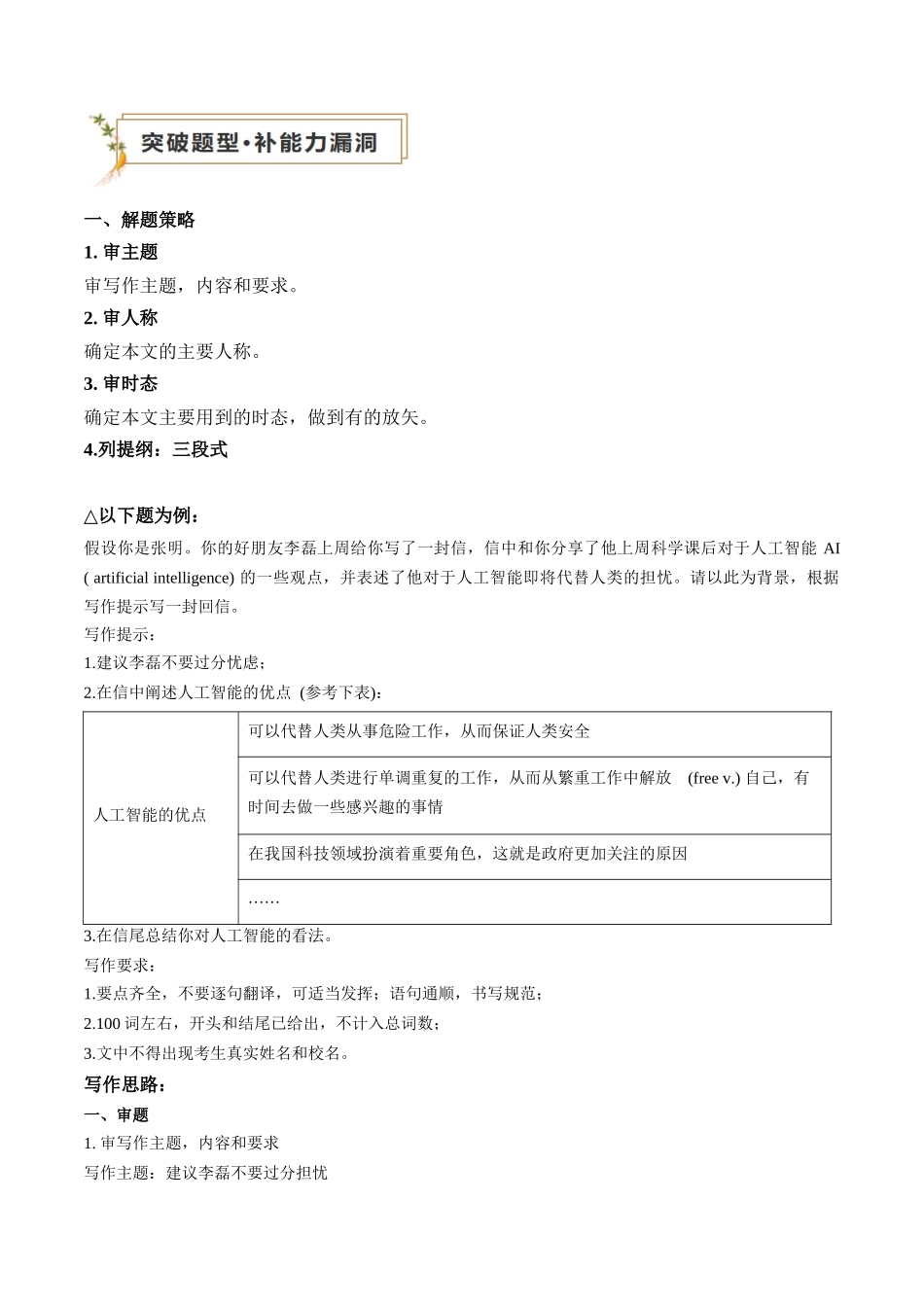 突破题型·补能力漏洞

一、解题策略

1. 审主题

审写作主题，内容和要求。

2. 审人称

确定本文的主要人称。

3. 审时态

确定本文主要用到的时态，做到有的放矢。

4.列提纲：三段式

△以下题为例：

假设你是张明。你的好朋友李磊上周给你写了一封信，信中和你分享了他上周科学课后对于人工智能 AI ( artificial intelligence) 的一些观点，并表述了他对于人工智能即将代替人类的担忧。请以此为背景，根据写作提示写一封回信。

写作提示：

1.建议李磊不要过分忧虑；

2.在信中阐述人工智能的优点 (参考下表)：

| 人工智能的优点 | 可以代替人类从事危险工作，从而保证人类安全 |
|---|---|
| | 可以代替人类进行单调重复的工作，从而从繁重工作中解放 (free v.) 自己，有时间去做一些感兴趣的事情 |
| | 在我国科技领域扮演着重要角色，这就是政府更加关注的原因 |
| | …… |

3.在信尾总结你对人工智能的看法。

写作要求：

1.要点齐全，不要逐句翻译，可适当发挥；语句通顺，书写规范；

2.100 词左右，开头和结尾已给出，不计入总词数；

3.文中不得出现考生真实姓名和校名。

写作思路：

一、审题

1. 审写作主题，内容和要求

写作主题：建议李磊不要过分担忧